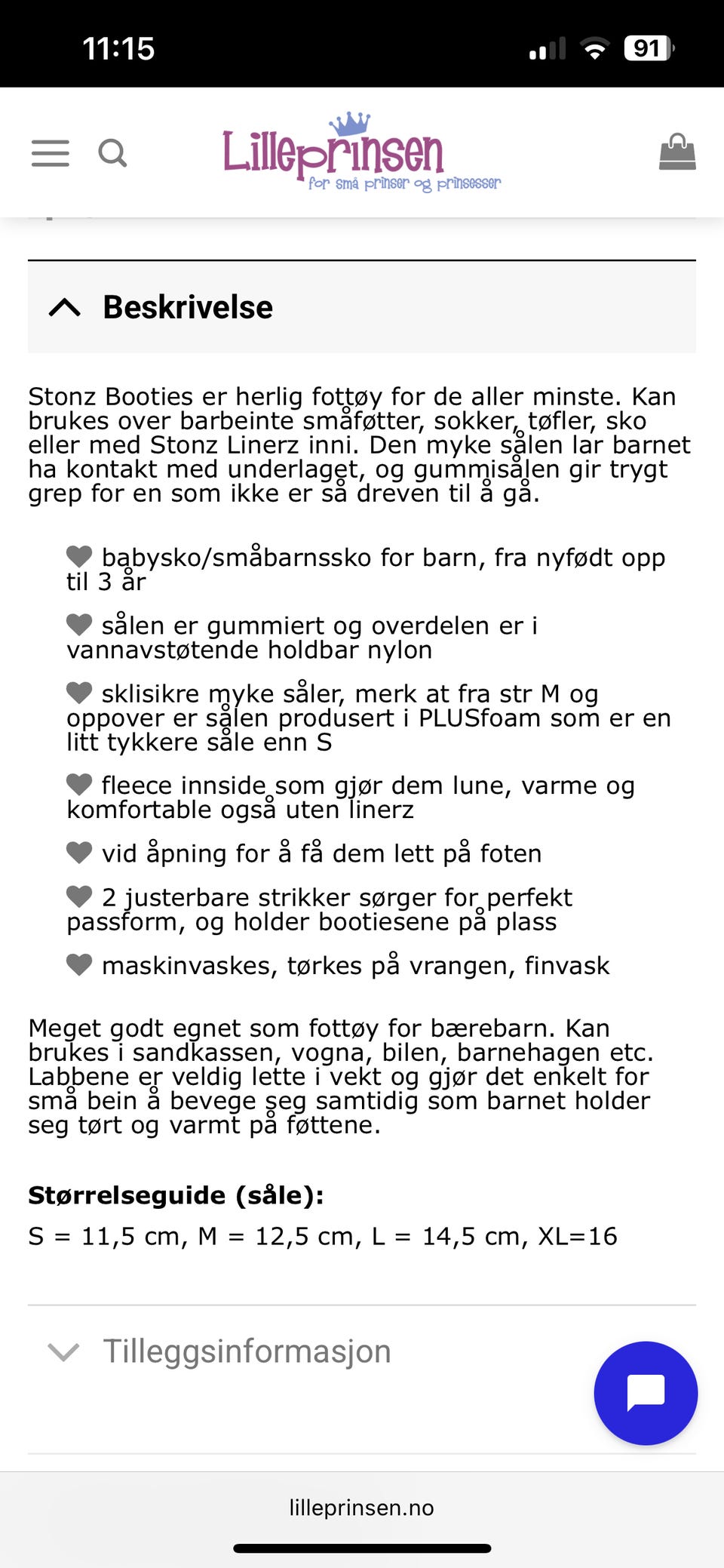 11:15 91

Lilleprinsen
for små prinser og prinsesser

Beskrivelse

Stonz Booties er herlig fottøy for de aller minste. Kan brukes over barbeinte småføtter, sokker, tøfler, sko eller med Stonz Linerz inni. Den myke sålen lar barnet ha kontakt med underlaget, og gummisålen gir trygt grep for en som ikke er så dreven til å gå.

babysko/småbarnssko for barn, fra nyfødt opp til 3 år

sålen er gummiert og overdelen er i vannavstøtende holdbar nylon

sklisikre myke såler, merk at fra str M og oppover er sålen produsert i PLUSfoam som er en litt tykkere såle enn S

fleece innside som gjør dem lune, varme og komfortable også uten linerz

vid åpning for å få dem lett på foten

2 justerbare strikker sørger for perfekt passform, og holder bootiesene på plass

maskinvaskes, tørkes på vrangen, finvask

Meget godt egnet som fottøy for bærebarn. Kan brukes i sandkassen, vogna, bilen, barnehagen etc. Labbene er veldig lette i vekt og gjør det enkelt for små bein å bevege seg samtidig som barnet holder seg tørt og varmt på føttene.

Størrelseguide (såle):
S = 11,5 cm, M = 12,5 cm, L = 14,5 cm, XL=16

Tilleggsinformasjon

lilleprinsen.no